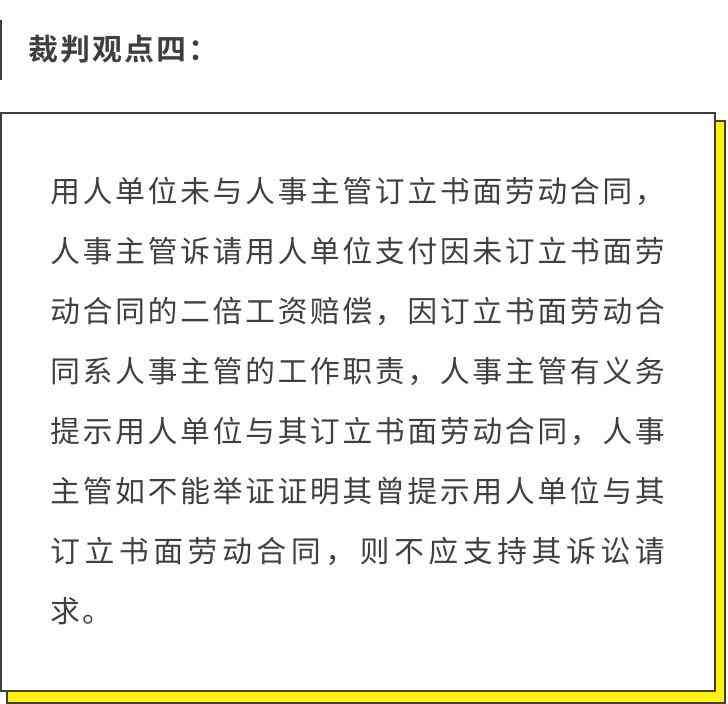 裁判观点四：

用人单位未与人事主管订立书面劳动合同，人事主管诉请用人单位支付因未订立书面劳动合同的二倍工资赔偿，因订立书面劳动合同系人事主管的工作职责，人事主管有义务提示用人单位与其订立书面劳动合同，人事主管如不能举证证明其曾提示用人单位与其订立书面劳动合同，则不应支持其诉讼请求。